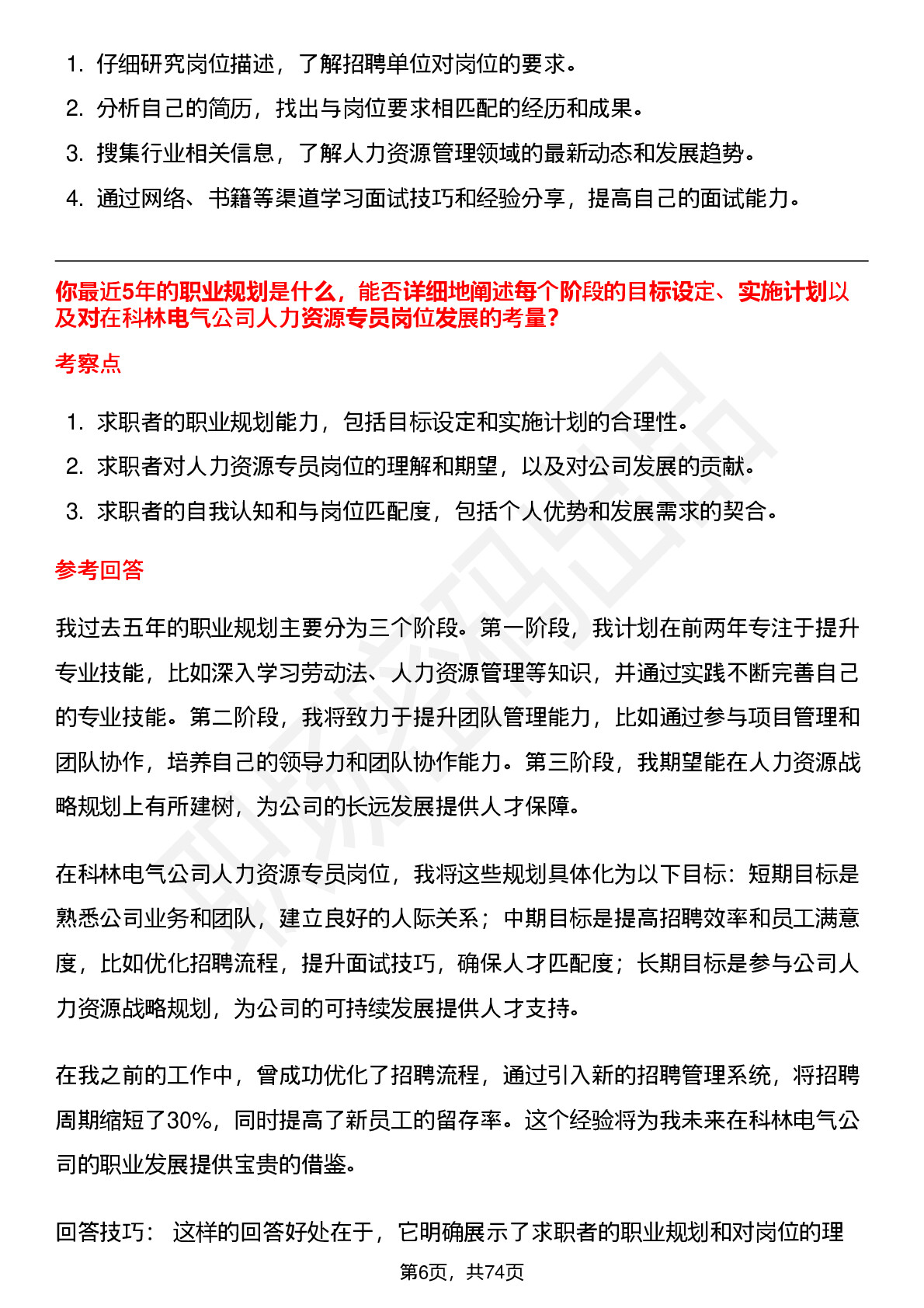 1. 仔细研究岗位描述，了解招聘单位对岗位的要求。
2. 分析自己的简历，找出与岗位要求相匹配的经历和成果。
3. 搜集行业相关信息，了解人力资源管理领域的最新动态和发展趋势。
4. 通过网络、书籍等渠道学习面试技巧和经验分享，提高自己的面试能力。

你最近5年的职业规划是什么，能否详细地阐述每个阶段的目标设定、实施计划以及对在科林电气公司人力资源专员岗位发展的考量？

考察点

1. 求职者的职业规划能力，包括目标设定和实施计划的合理性。
2. 求职者对人力资源专员岗位的理解和期望，以及对公司发展的贡献。
3. 求职者的自我认知和与岗位匹配度，包括个人优势和发展需求的契合。

参考回答

我过去五年的职业规划主要分为三个阶段。第一阶段，我计划在前两年专注于提升专业技能，比如深入学习劳动法、人力资源管理等知识，并通过实践不断完善自己的专业技能。第二阶段，我将致力于提升团队管理能力，比如通过参与项目管理和团队协作，培养自己的领导力和团队协作能力。第三阶段，我期望能在人力资源战略规划上有所建树，为公司的长远发展提供人才保障。

在科林电气公司人力资源专员岗位，我将这些规划具体化为以下目标：短期目标是熟悉公司业务和团队，建立良好的人际关系；中期目标是提高招聘效率和员工满意度，比如优化招聘流程，提升面试技巧，确保人才匹配度；长期目标是参与公司人力资源战略规划，为公司的可持续发展提供人才支持。

在我之前的工作中，曾成功优化了招聘流程，通过引入新的招聘管理系统，将招聘周期缩短了30%，同时提高了新员工的留存率。这个经验将为我未来在科林电气公司的职业发展提供宝贵的借鉴。

回答技巧： 这样的回答好处在于，它明确展示了求职者的职业规划和对岗位的理

第6页，共74页